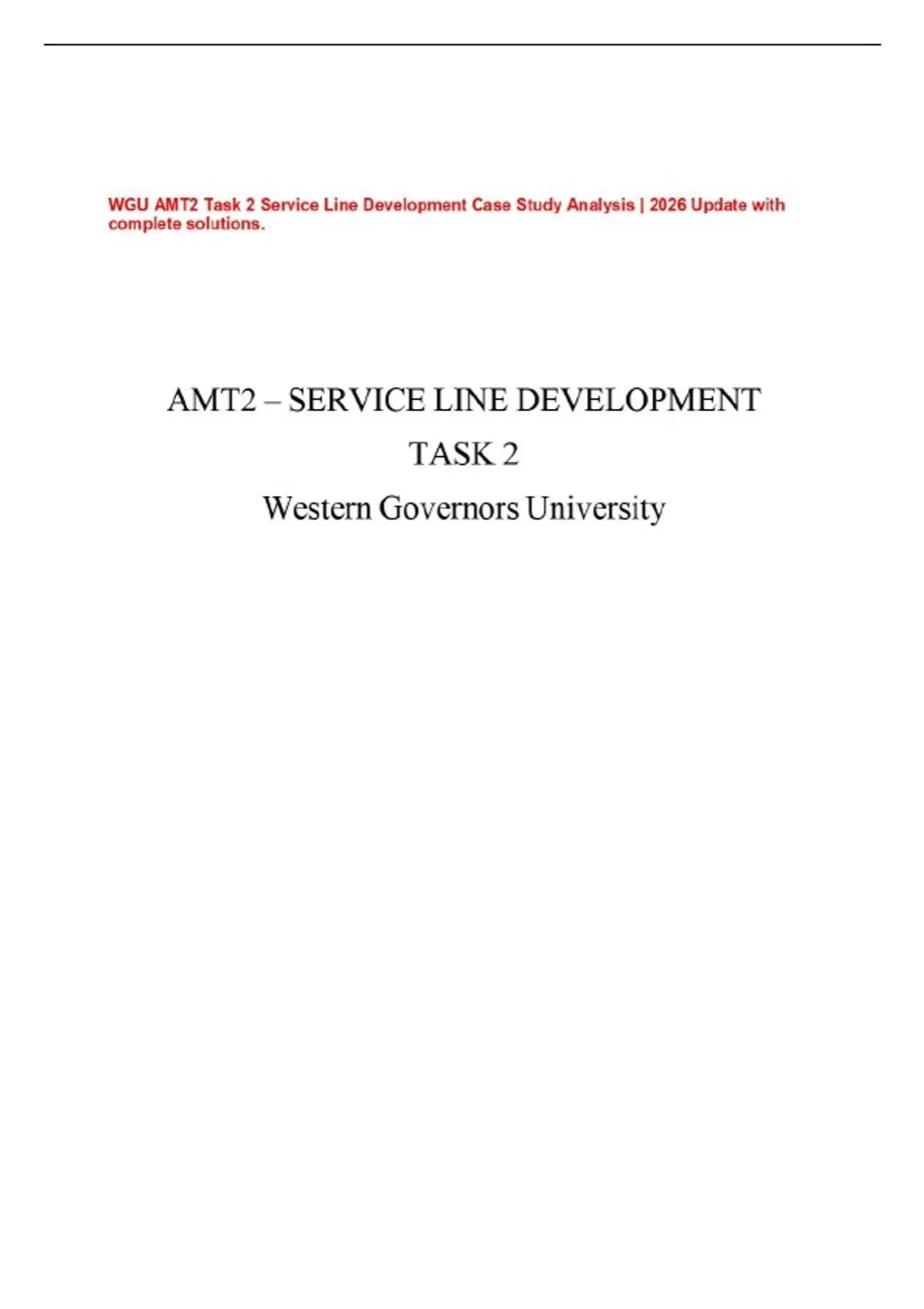 WGU AMT2 Task 2 Service Line Development Case Study Analysis | 2026 Update with complete solutions.

AMT2 – SERVICE LINE DEVELOPMENT

TASK 2

Western Governors University